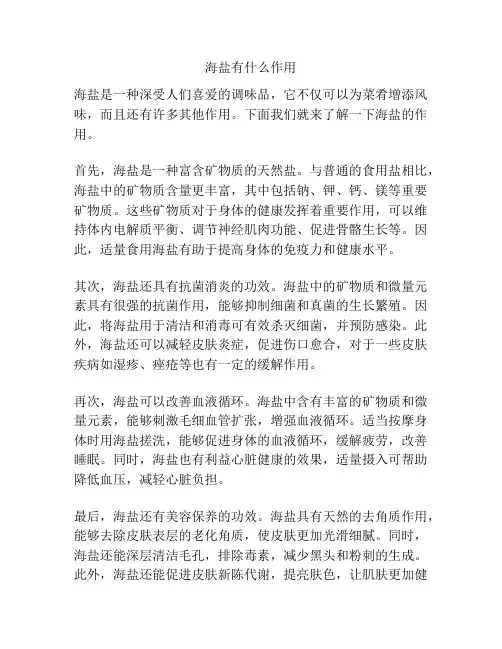 海盐有什么作用

海盐是一种深受人们喜爱的调味品，它不仅可以为菜肴增添风味，而且还有许多其他作用。下面我们就来了解一下海盐的作用。

首先，海盐是一种富含矿物质的天然盐。与普通的食用盐相比，海盐中的矿物质含量更丰富，其中包括钠、钾、钙、镁等重要矿物质。这些矿物质对于身体的健康发挥着重要作用，可以维持体内电解质平衡、调节神经肌肉功能、促进骨骼生长等。因此，适量食用海盐有助于提高身体的免疫力和健康水平。

其次，海盐还具有抗菌消炎的功效。海盐中的矿物质和微量元素具有很强的抗菌作用，能够抑制细菌和真菌的生长繁殖。因此，将海盐用于清洁和消毒可有效杀灭细菌，并预防感染。此外，海盐还可以减轻皮肤炎症，促进伤口愈合，对于一些皮肤疾病如湿疹、痤疮等也有一定的缓解作用。

再次，海盐可以改善血液循环。海盐中含有丰富的矿物质和微量元素，能够刺激毛细血管扩张，增强血液循环。适当按摩身体时用海盐搓洗，能够促进身体的血液循环，缓解疲劳，改善睡眠。同时，海盐也有利益心脏健康的效果，适量摄入可帮助降低血压，减轻心脏负担。

最后，海盐还有美容保养的功效。海盐具有天然的去角质作用，能够去除皮肤表层的老化角质，使皮肤更加光滑细腻。同时，海盐还能深层清洁毛孔，排除毒素，减少黑头和粉刺的生成。此外，海盐还能促进皮肤新陈代谢，提亮肤色，让肌肤更加健